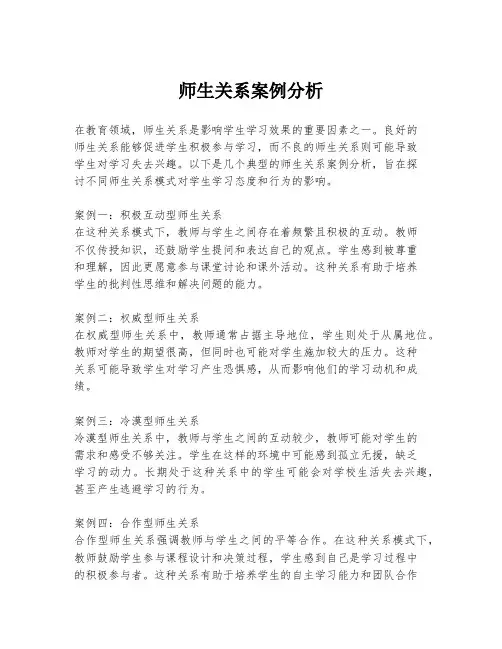 师生关系案例分析

在教育领域，师生关系是影响学生学习效果的重要因素之一。良好的师生关系能够促进学生积极参与学习，而不良的师生关系则可能导致学生对学习失去兴趣。以下是几个典型的师生关系案例分析，旨在探讨不同师生关系模式对学生学习态度和行为的影响。

案例一：积极互动型师生关系
在这种关系模式下，教师与学生之间存在着频繁且积极的互动。教师不仅传授知识，还鼓励学生提问和表达自己的观点。学生感到被尊重和理解，因此更愿意参与课堂讨论和课外活动。这种关系有助于培养学生的批判性思维和解决问题的能力。

案例二：权威型师生关系
在权威型师生关系中，教师通常占据主导地位，学生则处于从属地位。教师对学生的期望很高，但同时也可能对学生施加较大的压力。这种关系可能导致学生对学习产生恐惧感，从而影响他们的学习动机和成绩。

案例三：冷漠型师生关系
冷漠型师生关系中，教师与学生之间的互动较少，教师可能对学生的需求和感受不够关注。学生在这样的环境中可能感到孤立无援，缺乏学习的动力。长期处于这种关系中的学生可能会对学校生活失去兴趣，甚至产生逃避学习的行为。

案例四：合作型师生关系
合作型师生关系强调教师与学生之间的平等合作。在这种关系模式下，教师鼓励学生参与课程设计和决策过程，学生感到自己是学习过程中的积极参与者。这种关系有助于培养学生的自主学习能力和团队合作